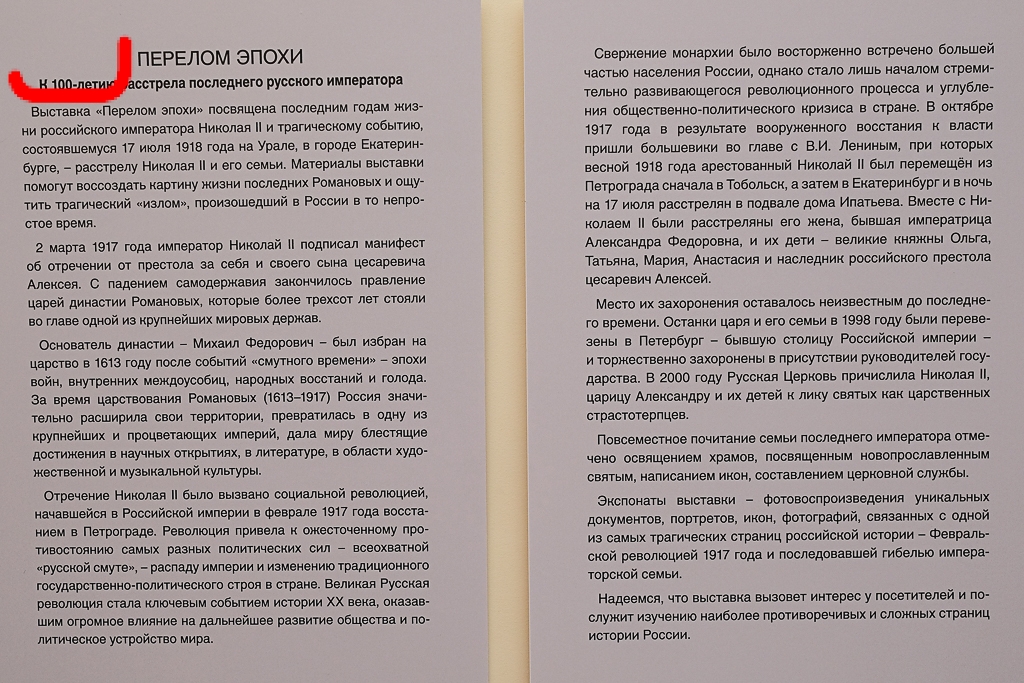 ПЕРЕЛОМ ЭПОХИ

К 100-летию расстрела последнего русского императора

Выставка «Перелом эпохи» посвящена последним годам жизни российского императора Николая II и трагическому событию, состоявшемуся 17 июля 1918 года на Урале, в городе Екатеринбурге, – расстрелу Николая II и его семьи. Материалы выставки помогут воссоздать картину жизни последних Романовых и ощутить трагический «излом», произошедший в России в то непростое время.

2 марта 1917 года император Николай II подписал манифест об отречении от престола за себя и своего сына цесаревича Алексея. С падением самодержавия закончилось правление царей династии Романовых, которые более трехсот лет стояли во главе одной из крупнейших мировых держав.

Основатель династии – Михаил Федорович – был избран на царство в 1613 году после событий «смутного времени» – эпохи войн, внутренних междоусобиц, народных восстаний и голода. За время царствования Романовых (1613–1917) Россия значительно расширила свои территории, превратилась в одну из крупнейших и процветающих империй, дала миру блестящие достижения в научных открытиях, в литературе, в области художественной и музыкальной культуры.

Отречение Николая II было вызвано социальной революцией, начавшейся в Российской империи в феврале 1917 года восстанием в Петрограде. Революция привела к ожесточенному противостоянию самых разных политических сил – всеохватной «русской смуте», – распаду империи и изменению традиционного государственно-политического строя в стране. Великая Русская революция стала ключевым событием истории XX века, оказавшим огромное влияние на дальнейшее развитие общества и политическое устройство мира.

Свержение монархии было восторженно встречено большей частью населения России, однако стало лишь началом стремительно развивающегося революционного процесса и углубления общественно-политического кризиса в стране. В октябре 1917 года в результате вооруженного восстания к власти пришли большевики во главе с В.И. Лениным, при которых весной 1918 года арестованный Николай II был перемещён из Петрограда сначала в Тобольск, а затем в Екатеринбург и в ночь на 17 июля расстрелян в подвале дома Ипатьева. Вместе с Николаем II были расстреляны его жена, бывшая императрица Александра Федоровна, и их дети – великие княжны Ольга, Татьяна, Мария, Анастасия и наследник российского престола цесаревич Алексей.

Место их захоронения оставалось неизвестным до последнего времени. Останки царя и его семьи в 1998 году были перевезены в Петербург – бывшую столицу Российской империи – и торжественно захоронены в присутствии руководителей государства. В 2000 году Русская Церковь причислила Николая II, царицу Александру и их детей к лику святых как царственных страстотерпцев.

Повсеместное почитание семьи последнего императора отмечено освящением храмов, посвященным новопрославленным святым, написанием икон, составлением церковной службы.

Экспонаты выставки – фотовоспроизведения уникальных документов, портретов, икон, фотографий, связанных с одной из самых трагических страниц российской истории – Февральской революцией 1917 года и последовавшей гибелью императорской семьи.

Надеемся, что выставка вызовет интерес у посетителей и послужит изучению наиболее противоречивых и сложных страниц истории России.